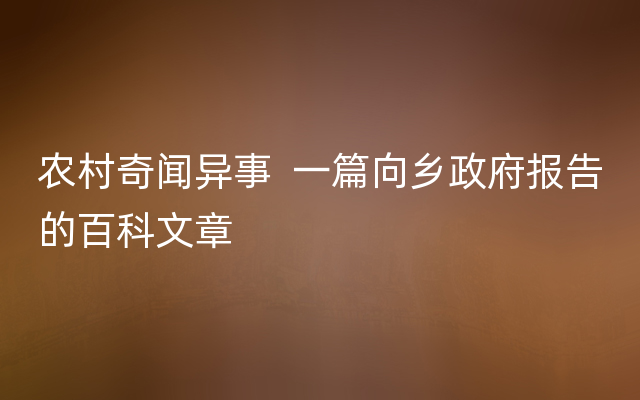 农村奇闻异事 一篇向乡政府报告的百科文章